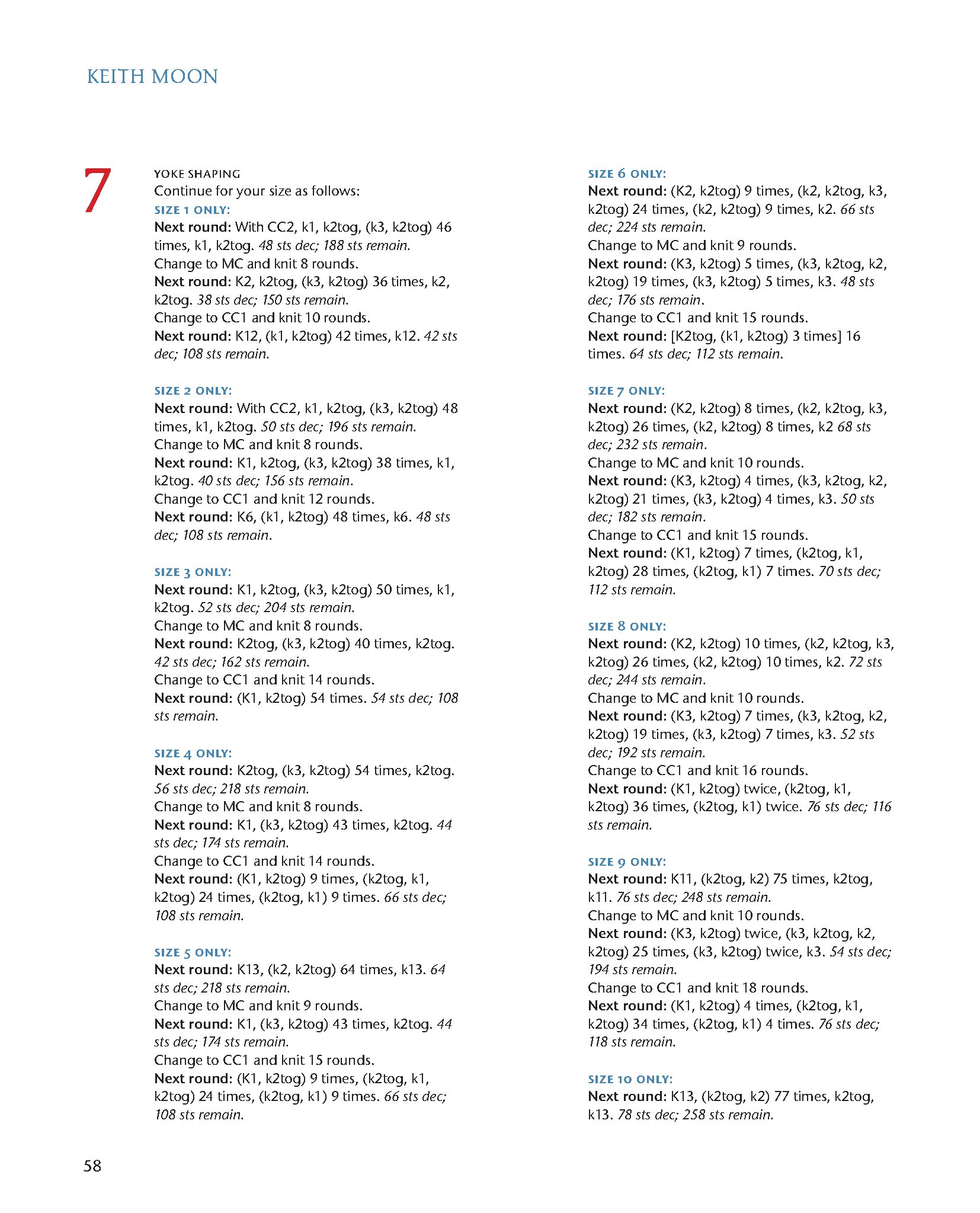 KEITH MOON

7

YOKE SHAPING
Continue for your size as follows:
SIZE 1 ONLY:
Next round: With CC2, k1, k2tog, (k3, k2tog) 46 times, k1, k2tog. 48 sts dec; 188 sts remain.
Change to MC and knit 8 rounds.
Next round: K2, k2tog, (k3, k2tog) 36 times, k2, k2tog. 38 sts dec; 150 sts remain.
Change to CC1 and knit 10 rounds.
Next round: K12, (k1, k2tog) 42 times, k12. 42 sts dec; 108 sts remain.

SIZE 2 ONLY:
Next round: With CC2, k1, k2tog, (k3, k2tog) 48 times, k1, k2tog. 50 sts dec; 196 sts remain.
Change to MC and knit 8 rounds.
Next round: K1, k2tog, (k3, k2tog) 38 times, k1, k2tog. 40 sts dec; 156 sts remain.
Change to CC1 and knit 12 rounds.
Next round: K6, (k1, k2tog) 48 times, k6. 48 sts dec; 108 sts remain.

SIZE 3 ONLY:
Next round: K1, k2tog, (k3, k2tog) 50 times, k1, k2tog. 52 sts dec; 204 sts remain.
Change to MC and knit 8 rounds.
Next round: K2tog, (k3, k2tog) 40 times, k2tog. 42 sts dec; 162 sts remain.
Change to CC1 and knit 14 rounds.
Next round: (K1, k2tog) 54 times. 54 sts dec; 108 sts remain.

SIZE 4 ONLY:
Next round: K2tog, (k3, k2tog) 54 times, k2tog. 56 sts dec; 218 sts remain.
Change to MC and knit 8 rounds.
Next round: K1, (k3, k2tog) 43 times, k2tog. 44 sts dec; 174 sts remain.
Change to CC1 and knit 14 rounds.
Next round: (K1, k2tog) 9 times, (k2tog, k1, k2tog) 24 times, (k2tog, k1) 9 times. 66 sts dec; 108 sts remain.

SIZE 5 ONLY:
Next round: K13, (k2, k2tog) 64 times, k13. 64 sts dec; 218 sts remain.
Change to MC and knit 9 rounds.
Next round: K1, (k3, k2tog) 43 times, k2tog. 44 sts dec; 174 sts remain.
Change to CC1 and knit 15 rounds.
Next round: (K1, k2tog) 9 times, (k2tog, k1, k2tog) 24 times, (k2tog, k1) 9 times. 66 sts dec; 108 sts remain.

SIZE 6 ONLY:
Next round: (K2, k2tog) 9 times, (k2, k2tog, k3, k2tog) 24 times, (k2, k2tog) 9 times, k2. 66 sts dec; 224 sts remain.
Change to MC and knit 9 rounds.
Next round: (K3, k2tog) 5 times, (k3, k2tog, k2, k2tog) 19 times, (k3, k2tog) 5 times, k3. 48 sts dec; 176 sts remain.
Change to CC1 and knit 15 rounds.
Next round: [K2tog, (k1, k2tog) 3 times] 16 times. 64 sts dec; 112 sts remain.

SIZE 7 ONLY:
Next round: (K2, k2tog) 8 times, (k2, k2tog, k3, k2tog) 26 times, (k2, k2tog) 8 times, k2 68 sts dec; 232 sts remain.
Change to MC and knit 10 rounds.
Next round: (K3, k2tog) 4 times, (k3, k2tog, k2, k2tog) 21 times, (k3, k2tog) 4 times, k3. 50 sts dec; 182 sts remain.
Change to CC1 and knit 15 rounds.
Next round: (K1, k2tog) 7 times, (k2tog, k1, k2tog) 28 times, (k2tog, k1) 7 times. 70 sts dec; 112 sts remain.

SIZE 8 ONLY:
Next round: (K2, k2tog) 10 times, (k2, k2tog, k3, k2tog) 26 times, (k2, k2tog) 10 times, k2. 72 sts dec; 244 sts remain.
Change to MC and knit 10 rounds.
Next round: (K3, k2tog) 7 times, (k3, k2tog, k2, k2tog) 19 times, (k3, k2tog) 7 times, k3. 52 sts dec; 192 sts remain.
Change to CC1 and knit 16 rounds.
Next round: (K1, k2tog) twice, (k2tog, k1, k2tog) 36 times, (k2tog, k1) twice. 76 sts dec; 116 sts remain.

SIZE 9 ONLY:
Next round: K11, (k2tog, k2) 75 times, k2tog, k11. 76 sts dec; 248 sts remain.
Change to MC and knit 10 rounds.
Next round: (K3, k2tog) twice, (k3, k2tog, k2, k2tog) 25 times, (k3, k2tog) twice, k3. 54 sts dec; 194 sts remain.
Change to CC1 and knit 18 rounds.
Next round: (K1, k2tog) 4 times, (k2tog, k1, k2tog) 34 times, (k2tog, k1) 4 times. 76 sts dec; 118 sts remain.

SIZE 10 ONLY:
Next round: K13, (k2tog, k2) 77 times, k2tog, k13. 78 sts dec; 258 sts remain.

58